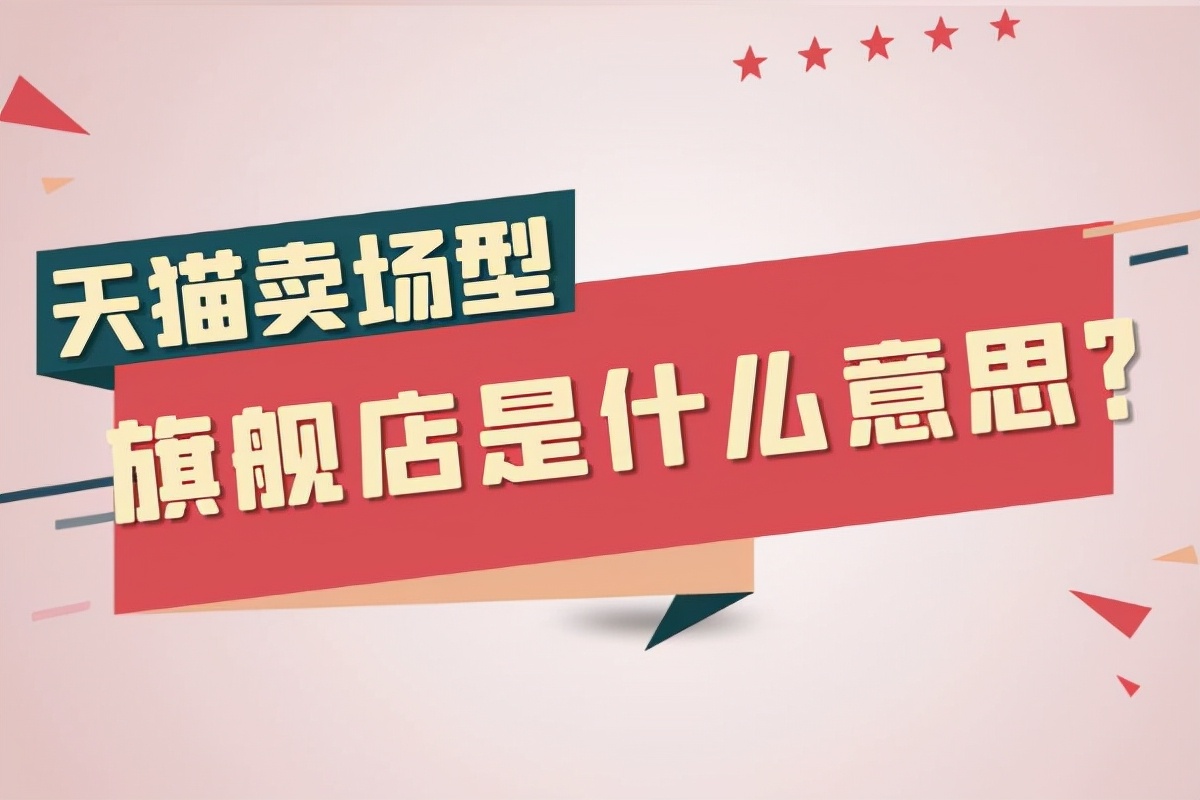 天猫卖场型
旗舰店是什么意思?